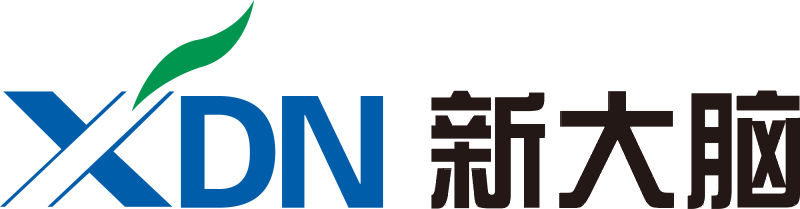 XDN 新大脑